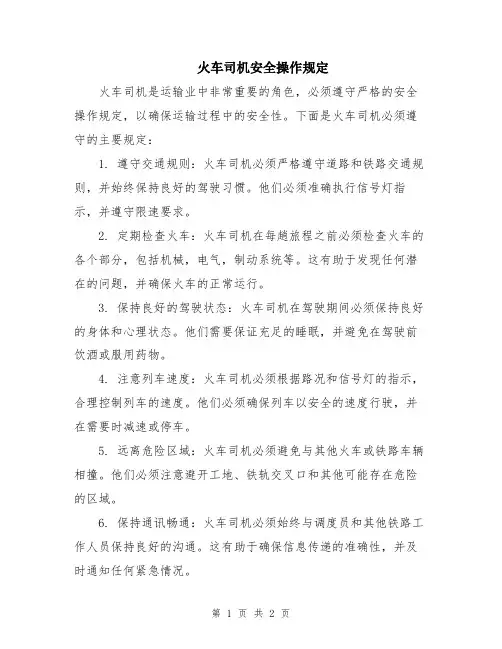 火车司机安全操作规定

火车司机是运输业中非常重要的角色，必须遵守严格的安全操作规定，以确保运输过程中的安全性。下面是火车司机必须遵守的主要规定：

1. 遵守交通规则：火车司机必须严格遵守道路和铁路交通规则，并始终保持良好的驾驶习惯。他们必须准确执行信号灯指示，并遵守限速要求。

2. 定期检查火车：火车司机在每趟旅程之前必须检查火车的各个部分，包括机械，电气，制动系统等。这有助于发现任何潜在的问题，并确保火车的正常运行。

3. 保持良好的驾驶状态：火车司机在驾驶期间必须保持良好的身体和心理状态。他们需要保证充足的睡眠，并避免在驾驶前饮酒或服用药物。

4. 注意列车速度：火车司机必须根据路况和信号灯的指示，合理控制列车的速度。他们必须确保列车以安全的速度行驶，并在需要时减速或停车。

5. 远离危险区域：火车司机必须避免与其他火车或铁路车辆相撞。他们必须注意避开工地、铁轨交叉口和其他可能存在危险的区域。

6. 保持通讯畅通：火车司机必须始终与调度员和其他铁路工作人员保持良好的沟通。这有助于确保信息传递的准确性，并及时通知任何紧急情况。

第 1 页 共 2 页